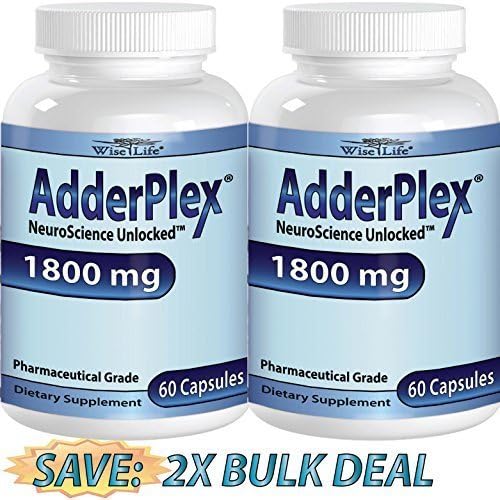 Wise Life®
AdderPlex®
NeuroScience Unlocked™
1800 mg
Pharmaceutical Grade
60 Capsules
Dietary Supplement

Wise Life®
AdderPlex®
NeuroScience Unlocked™
1800 mg
Pharmaceutical Grade
60 Capsules
Dietary Supplement

SAVE: 2X BULK DEAL